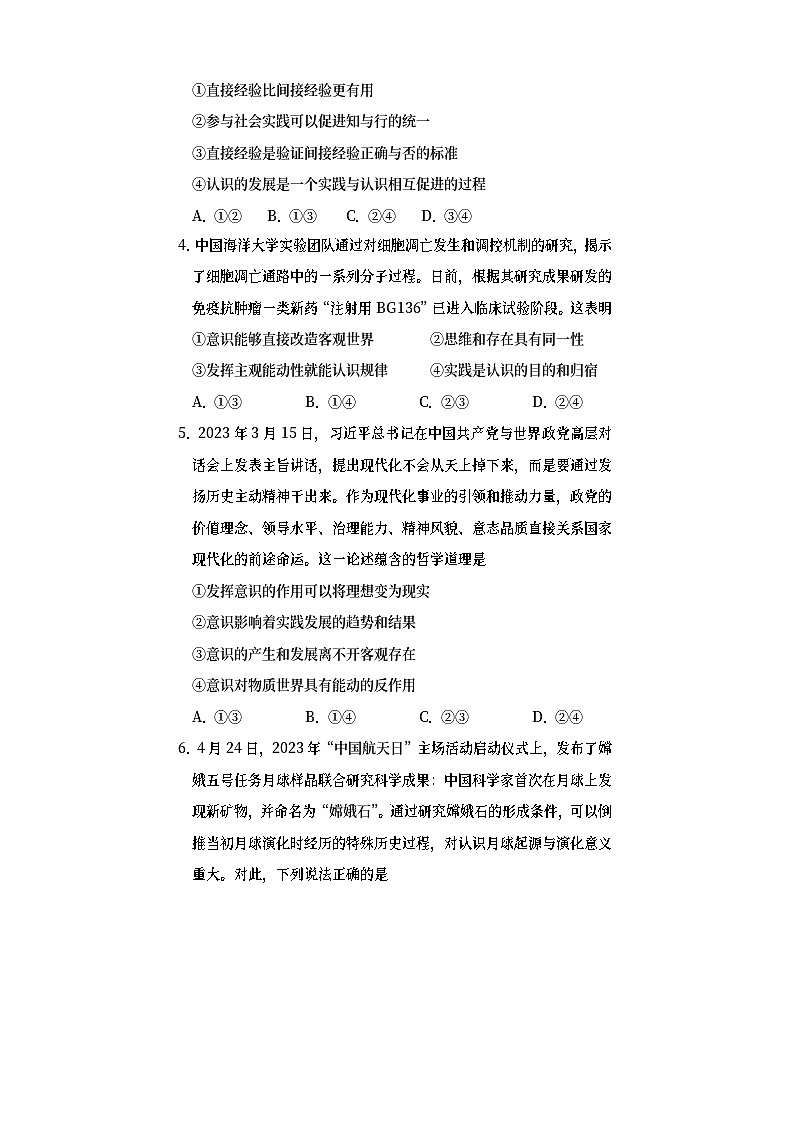 ①直接经验比间接经验更有用
②参与社会实践可以促进知与行的统一
③直接经验是验证间接经验正确与否的标准
④认识的发展是一个实践与认识相互促进的过程
A. ①②　B. ①③　C. ②④　D. ③④

4. 中国海洋大学实验团队通过对细胞凋亡发生和调控机制的研究，揭示了细胞凋亡通路中的一系列分子过程。日前，根据其研究成果研发的免疫抗肿瘤一类新药“注射用 BG136”已进入临床试验阶段。这表明
①意识能够直接改造客观世界　②思维和存在具有同一性
③发挥主观能动性就能认识规律　④实践是认识的目的和归宿
A. ①③　B. ①④　C. ②③　D. ②④

5. 2023 年 3 月 15 日，习近平总书记在中国共产党与世界政党高层对话会上发表主旨讲话，提出现代化不会从天上掉下来，而是要通过发扬历史主动精神干出来。作为现代化事业的引领和推动力量，政党的价值理念、领导水平、治理能力、精神风貌、意志品质直接关系国家现代化的前途命运。这一论述蕴含的哲学道理是
①发挥意识的作用可以将理想变为现实
②意识影响着实践发展的趋势和结果
③意识的产生和发展离不开客观存在
④意识对物质世界具有能动的反作用
A. ①③　B. ①④　C. ②③　D. ②④

6. 4 月 24 日，2023 年“中国航天日”主场活动启动仪式上，发布了嫦娥五号任务月球样品联合研究科学成果：中国科学家首次在月球上发现新矿物，并命名为“嫦娥石”。通过研究嫦娥石的形成条件，可以倒推当初月球演化时经历的特殊历史过程，对认识月球起源与演化意义重大。对此，下列说法正确的是